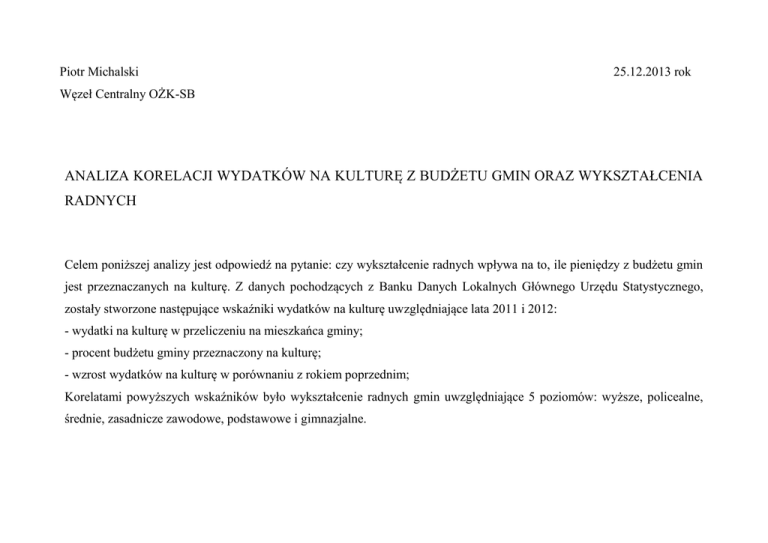 Piotr Michalski
25.12.2013 rok

Węzeł Centralny OŻK-SB

ANALIZA KORELACJI WYDATKÓW NA KULTURĘ Z BUDŻETU GMIN ORAZ WYKSZTAŁCENIA RADNYCH

Celem poniższej analizy jest odpowiedź na pytanie: czy wykształcenie radnych wpływa na to, ile pieniędzy z budżetu gmin jest przeznaczanych na kulturę. Z danych pochodzących z Banku Danych Lokalnych Głównego Urzędu Statystycznego, zostały stworzone następujące wskaźniki wydatków na kulturę uwzględniające lata 2011 i 2012:
- wydatki na kulturę w przeliczeniu na mieszkańca gminy;
- procent budżetu gminy przeznaczony na kulturę;
- wzrost wydatków na kulturę w porównaniu z rokiem poprzednim;
Korelatami powyższych wskaźników było wykształcenie radnych gmin uwzględniające 5 poziomów: wyższe, policealne, średnie, zasadnicze zawodowe, podstawowe i gimnazjalne.